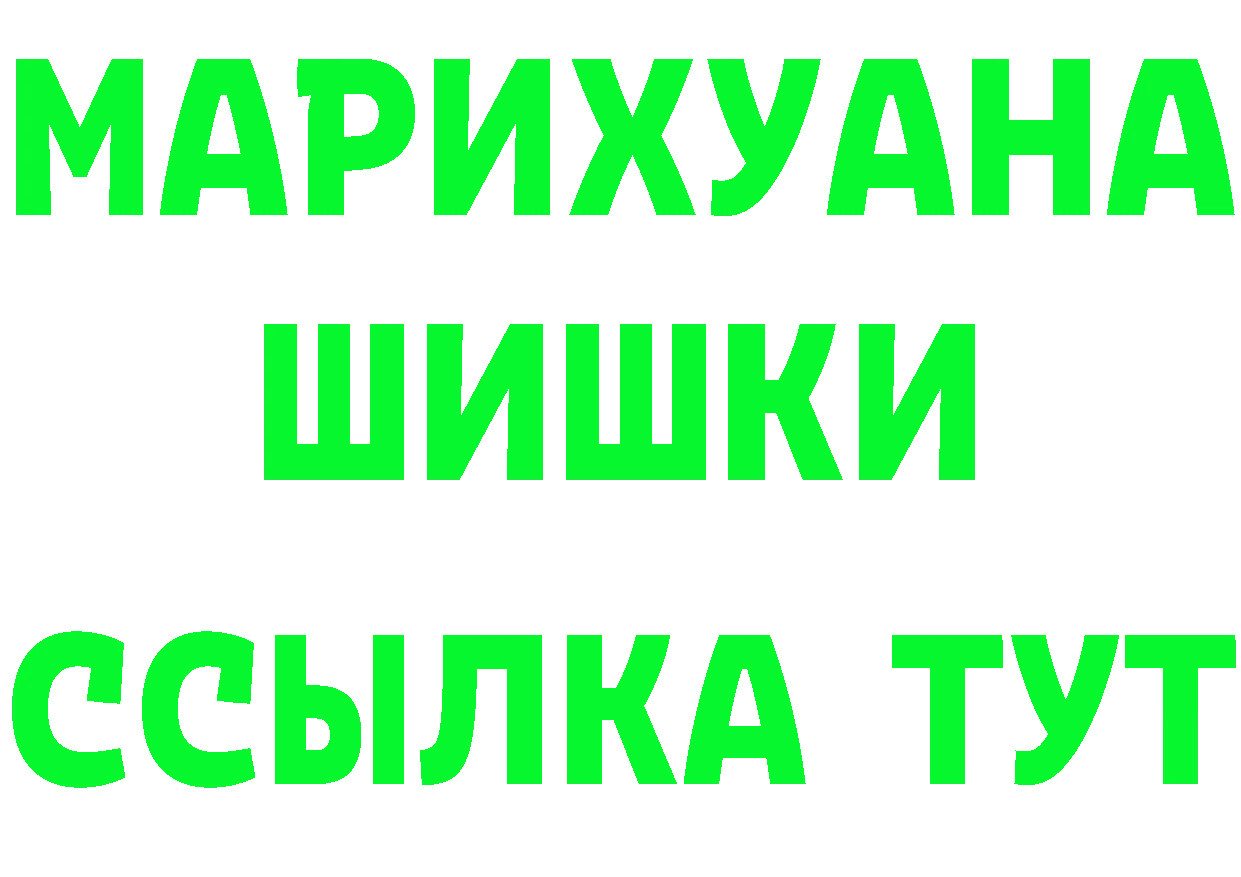 МАРИХУАНА ШИШКИ

ССЫЛКА ТУТ